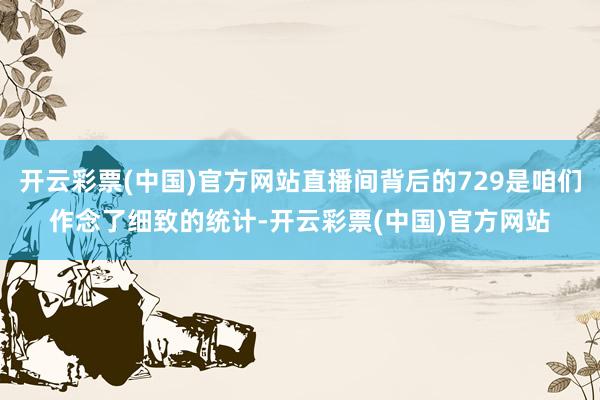 开云彩票(中国)官方网站直播间背后的729是咱们作念了细致的统计-开云彩票(中国)官方网站